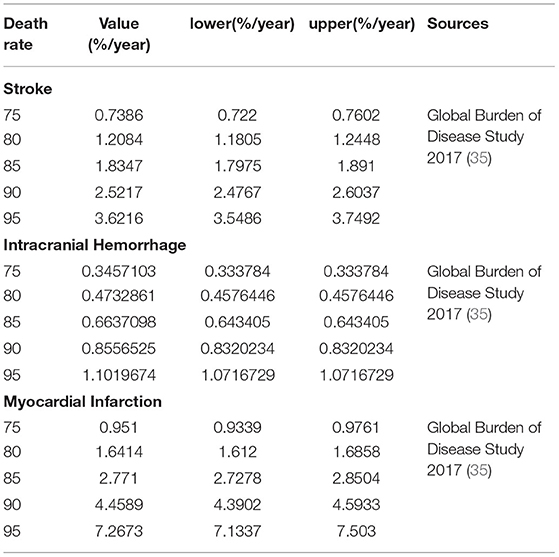 | Death rate | Value (%/year) | lower(%/year) | upper(%/year) | Sources |
|---|---|---|---|---|
| **Stroke** | | | | |
| 75 | 0.7386 | 0.722 | 0.7602 | Global Burden of Disease Study 2017 (35) |
| 80 | 1.2084 | 1.1805 | 1.2448 | |
| 85 | 1.8347 | 1.7975 | 1.891 | |
| 90 | 2.5217 | 2.4767 | 2.6037 | |
| 95 | 3.6216 | 3.5486 | 3.7492 | |
| **Intracranial Hemorrhage** | | | | |
| 75 | 0.3457103 | 0.333784 | 0.333784 | Global Burden of Disease Study 2017 (35) |
| 80 | 0.4732861 | 0.4576446 | 0.4576446 | |
| 85 | 0.6637098 | 0.643405 | 0.643405 | |
| 90 | 0.8556525 | 0.8320234 | 0.8320234 | |
| 95 | 1.1019674 | 1.0716729 | 1.0716729 | |
| **Myocardial Infarction** | | | | |
| 75 | 0.951 | 0.9339 | 0.9761 | Global Burden of Disease Study 2017 (35) |
| 80 | 1.6414 | 1.612 | 1.6858 | |
| 85 | 2.771 | 2.7278 | 2.8504 | |
| 90 | 4.4589 | 4.3902 | 4.5933 | |
| 95 | 7.2673 | 7.1337 | 7.503 | |